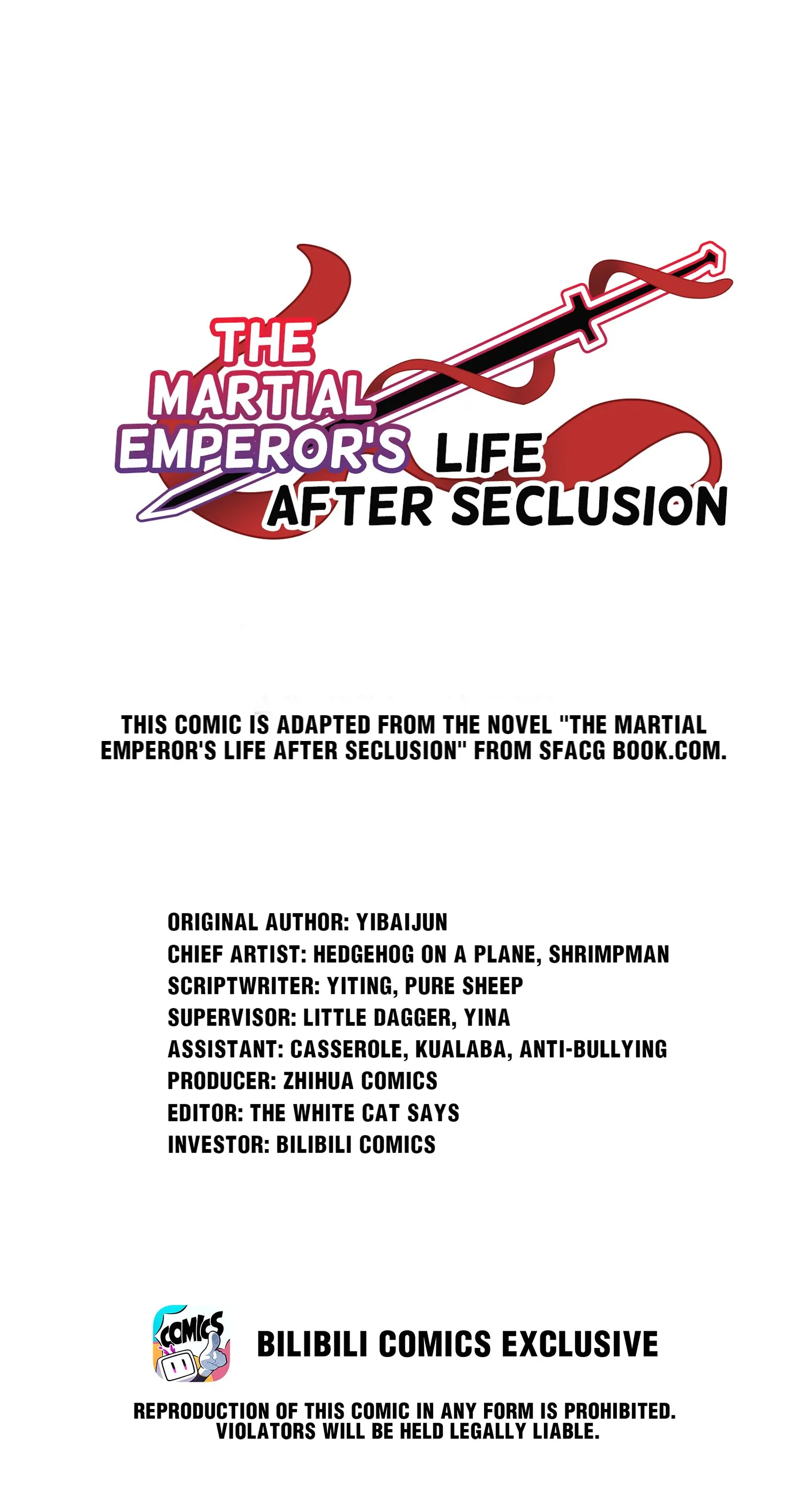 THE MARTIAL EMPEROR'S LIFE AFTER SECLUSION

THIS COMIC IS ADAPTED FROM THE NOVEL "THE MARTIAL EMPEROR'S LIFE AFTER SECLUSION" FROM SFACG BOOK.COM.

ORIGINAL AUTHOR: YIBAIJUN
CHIEF ARTIST: HEDGEHOG ON A PLANE, SHRIMPMAN
SCRIPTWRITER: YITING, PURE SHEEP
SUPERVISOR: LITTLE DAGGER, YINA
ASSISTANT: CASSEROLE, KUALABA, ANTI-BULLYING
PRODUCER: ZHIHUA COMICS
EDITOR: THE WHITE CAT SAYS
INVESTOR: BILIBILI COMICS

COMICS

BILIBILI COMICS EXCLUSIVE

REPRODUCTION OF THIS COMIC IN ANY FORM IS PROHIBITED. VIOLATORS WILL BE HELD LEGALLY LIABLE.